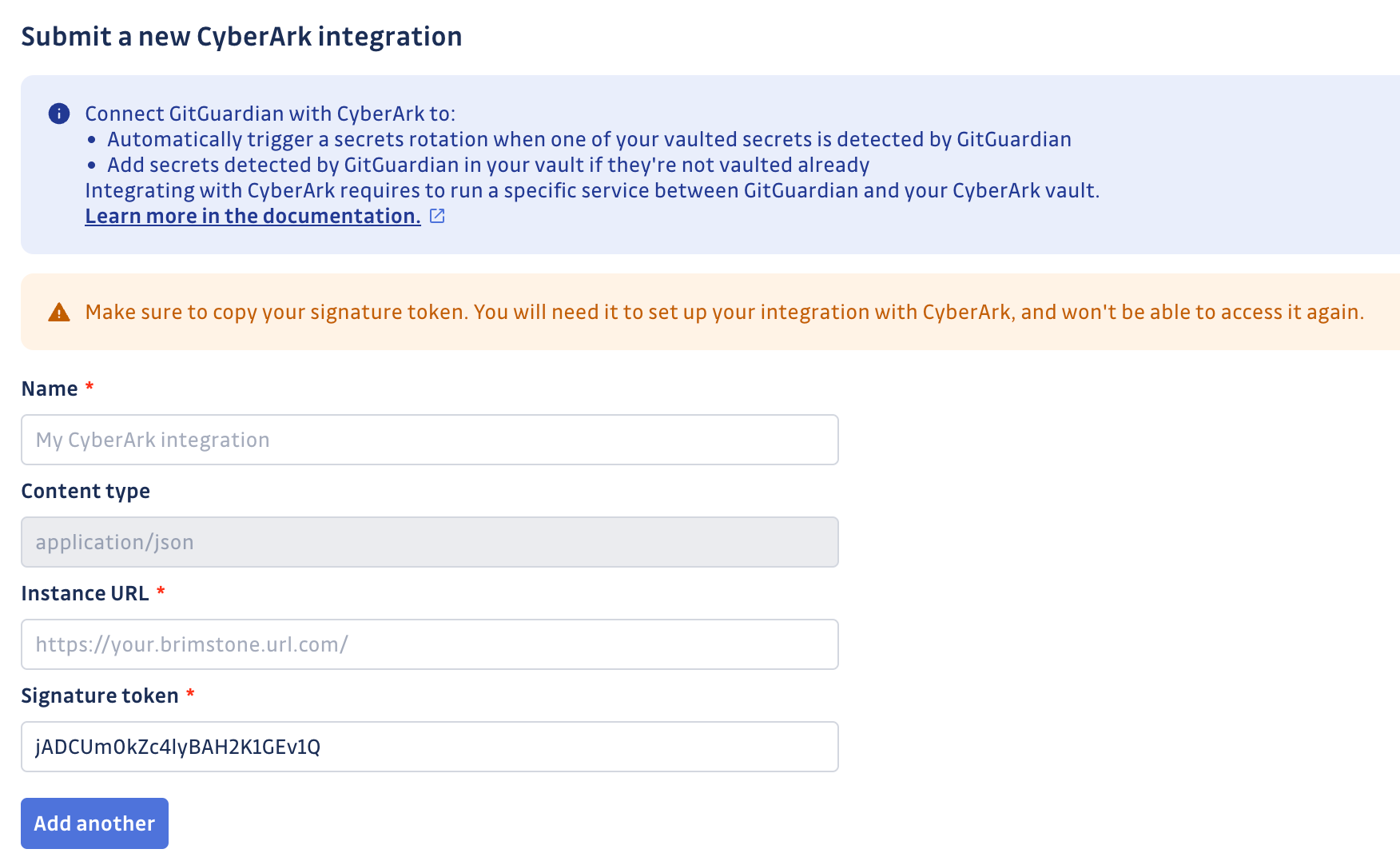 Submit a new CyberArk integration

Connect GitGuardian with CyberArk to:
• Automatically trigger a secrets rotation when one of your vaulted secrets is detected by GitGuardian
• Add secrets detected by GitGuardian in your vault if they're not vaulted already
Integrating with CyberArk requires to run a specific service between GitGuardian and your CyberArk vault.
Learn more in the documentation.

Make sure to copy your signature token. You will need it to set up your integration with CyberArk, and won't be able to access it again.

Name *

My CyberArk integration

Content type

application/json

Instance URL *

https://your.brimstone.url.com/

Signature token *

jADCUm0kZc4lyBAH2K1GEv1Q

Add another